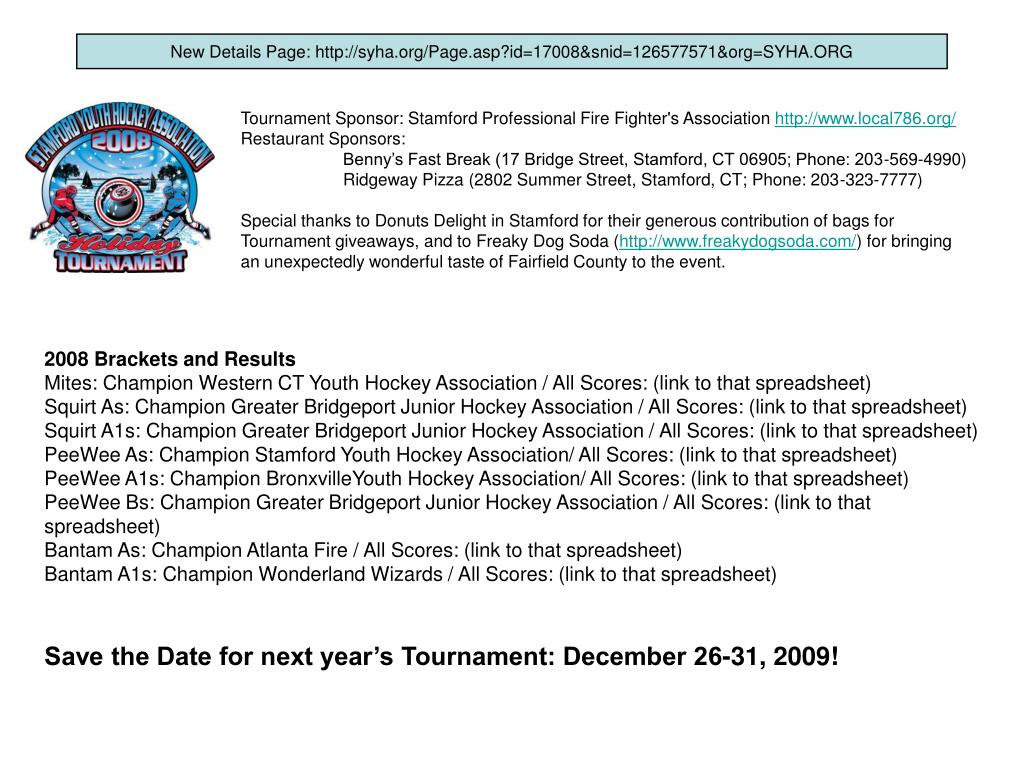 New Details Page: http://syha.org/Page.asp?id=17008&snid=126577571&org=SYHA.ORG

STAMFORD YOUTH HOCKEY ASSOCIATION
2008
Holiday
TOURNAMENT

Tournament Sponsor: Stamford Professional Fire Fighter's Association http://www.local786.org/
Restaurant Sponsors:
Benny's Fast Break (17 Bridge Street, Stamford, CT 06905; Phone: 203-569-4990)
Ridgeway Pizza (2802 Summer Street, Stamford, CT; Phone: 203-323-7777)

Special thanks to Donuts Delight in Stamford for their generous contribution of bags for Tournament giveaways, and to Freaky Dog Soda (http://www.freakydogsoda.com/) for bringing an unexpectedly wonderful taste of Fairfield County to the event.

2008 Brackets and Results
Mites: Champion Western CT Youth Hockey Association / All Scores: (link to that spreadsheet)
Squirt As: Champion Greater Bridgeport Junior Hockey Association / All Scores: (link to that spreadsheet)
Squirt A1s: Champion Greater Bridgeport Junior Hockey Association / All Scores: (link to that spreadsheet)
PeeWee As: Champion Stamford Youth Hockey Association/ All Scores: (link to that spreadsheet)
PeeWee A1s: Champion BronxvilleYouth Hockey Association/ All Scores: (link to that spreadsheet)
PeeWee Bs: Champion Greater Bridgeport Junior Hockey Association / All Scores: (link to that spreadsheet)
Bantam As: Champion Atlanta Fire / All Scores: (link to that spreadsheet)
Bantam A1s: Champion Wonderland Wizards / All Scores: (link to that spreadsheet)

Save the Date for next year's Tournament: December 26-31, 2009!